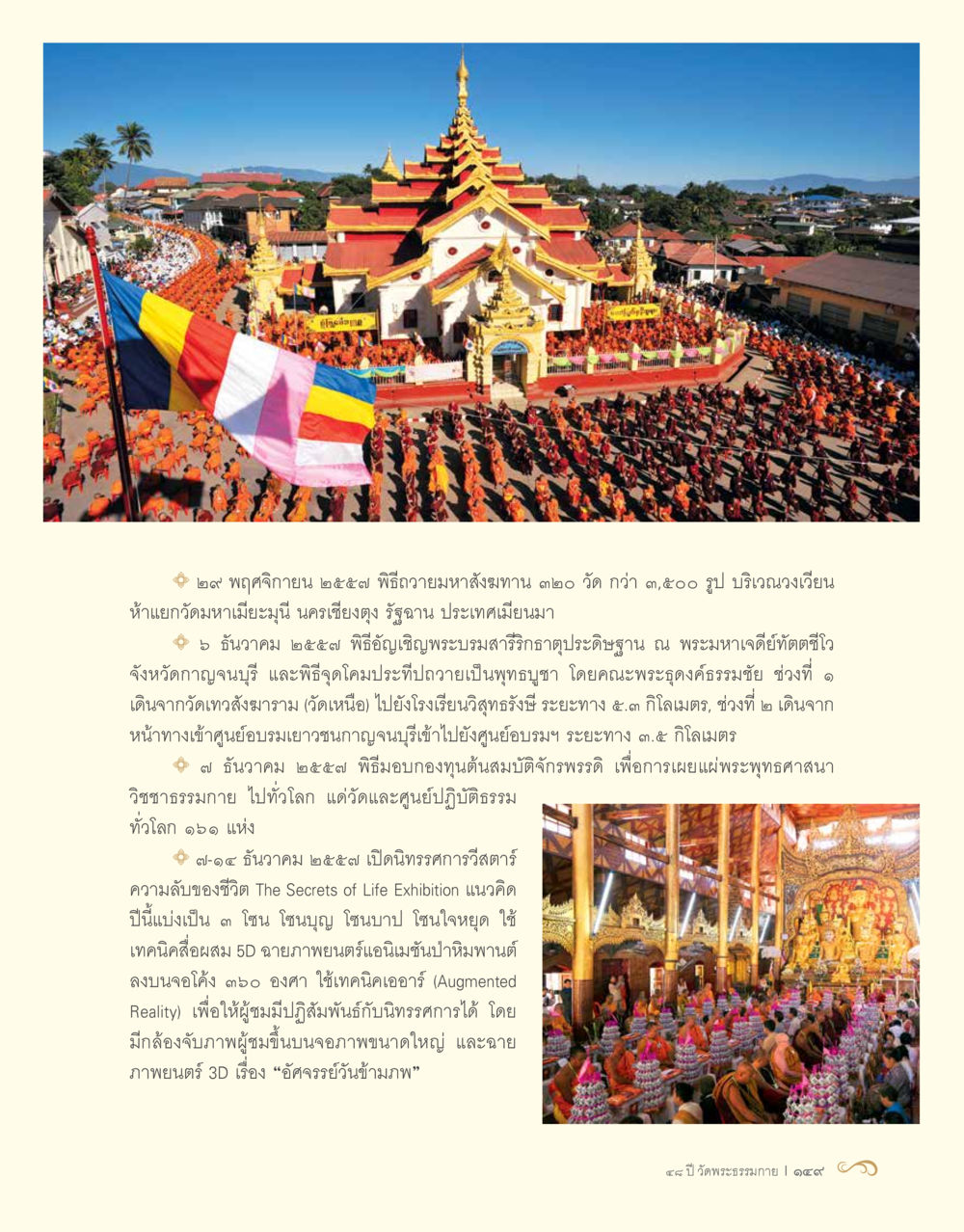 ๒๙ พฤศจิกายน ๒๕๕๗ พิธีถวายมหาสังฆทาน ๓๒๐ วัด กว่า ๓,๕๐๐ รูป บริเวณวงเวียนห้าแยกวัดมหาเมียะมุนี นครเชียงตุง รัฐฉาน ประเทศเมียนมา

๖ ธันวาคม ๒๕๕๗ พิธีอัญเชิญพระบรมสารีริกธาตุประดิษฐาน ณ พระมหาเจดีย์ทัตตชีโว จังหวัดกาญจนบุรี และพิธีจุดโคมประทีปถวายเป็นพุทธบูชา โดยคณะพระธุดงค์ธรรมชัย ช่วงที่ ๑ เดินจากวัดเทวสังฆาราม (วัดเหนือ) ไปยังโรงเรียนวิสุทธรังษี ระยะทาง ๕.๓ กิโลเมตร, ช่วงที่ ๒ เดินจากหน้าทางเข้าศูนย์อบรมเยาวชนกาญจนบุรีเข้าไปยังศูนย์อบรมฯ ระยะทาง ๓.๕ กิโลเมตร

๗ ธันวาคม ๒๕๕๗ พิธีมอบกองทุนต้นสมบัติจักรพรรดิ เพื่อการเผยแผ่พระพุทธศาสนาวิชชาธรรมกาย ไปทั่วโลก แด่วัดและศูนย์ปฏิบัติธรรมทั่วโลก ๑๖๑ แห่ง

๗-๑๔ ธันวาคม ๒๕๕๗ เปิดนิทรรศการวีสตาร์ ความลับของชีวิต The Secrets of Life Exhibition แนวคิดปีนี้แบ่งเป็น ๓ โซน โซนบุญ โซนบาป โซนใจหยุด ใช้เทคนิคสื่อผสม 5D ฉายภาพยนตร์แอนิเมชันป่าหิมพานต์ลงบนจอโค้ง ๓๖๐ องศา ใช้เทคนิคเออาร์ (Augmented Reality) เพื่อให้ผู้ชมมีปฏิสัมพันธ์กับนิทรรศการได้ โดยมีกล้องจับภาพผู้ชมขึ้นบนจอภาพขนาดใหญ่ และฉายภาพยนตร์ 3D เรื่อง “อัศจรรย์วันข้ามภพ”

๔๘ ปี วัดพระธรรมกาย | ๑๔๙